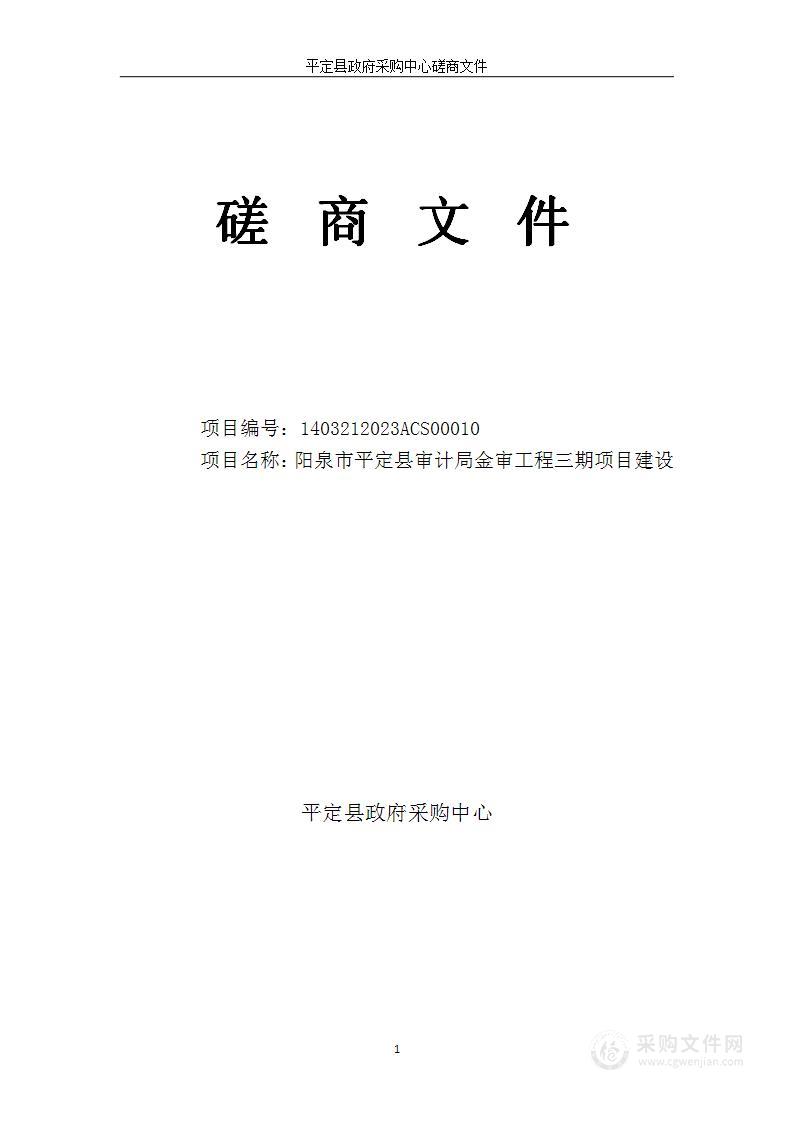 平定县政府采购中心磋商文件

磋 商 文 件

项目编号：1403212023ACS00010
项目名称：阳泉市平定县审计局金审工程三期项目建设

平定县政府采购中心

1

采购文件网
www.cgwenjian.com